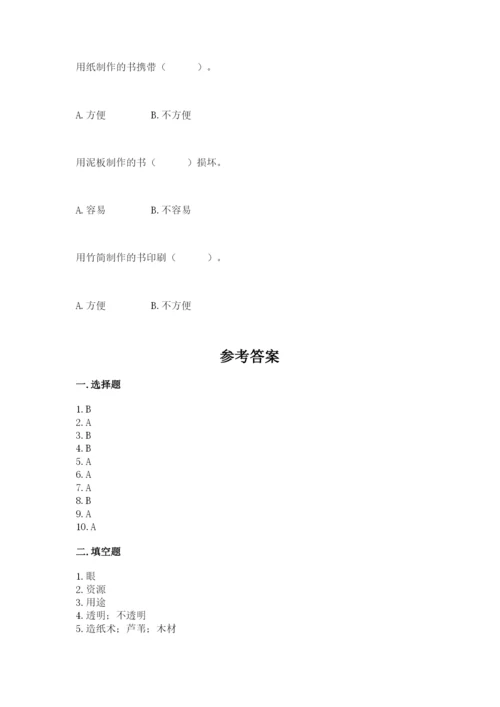 用纸制作的书携带（　　）。

A. 方便　　B. 不方便

用泥板制作的书（　　）损坏。

A. 容易　　B. 不容易

用竹简制作的书印刷（　　）。

A. 方便　　B. 不方便

参考答案

一. 选择题

1. B
2. A
3. B
4. B
5. A
6. A
7. A
8. B
9. A
10. A

二. 填空题

1. 眼
2. 资源
3. 用途
4. 透明；不透明
5. 造纸术；芦苇；木材